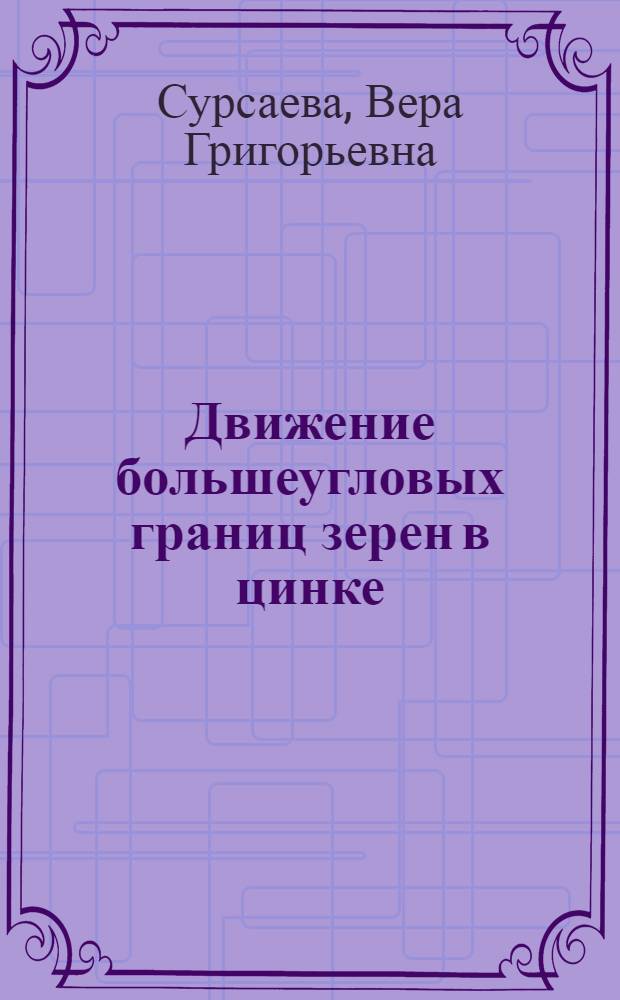 Сурсаева, Вера Григорьевна

Движение большеугловых границ зерен в цинке